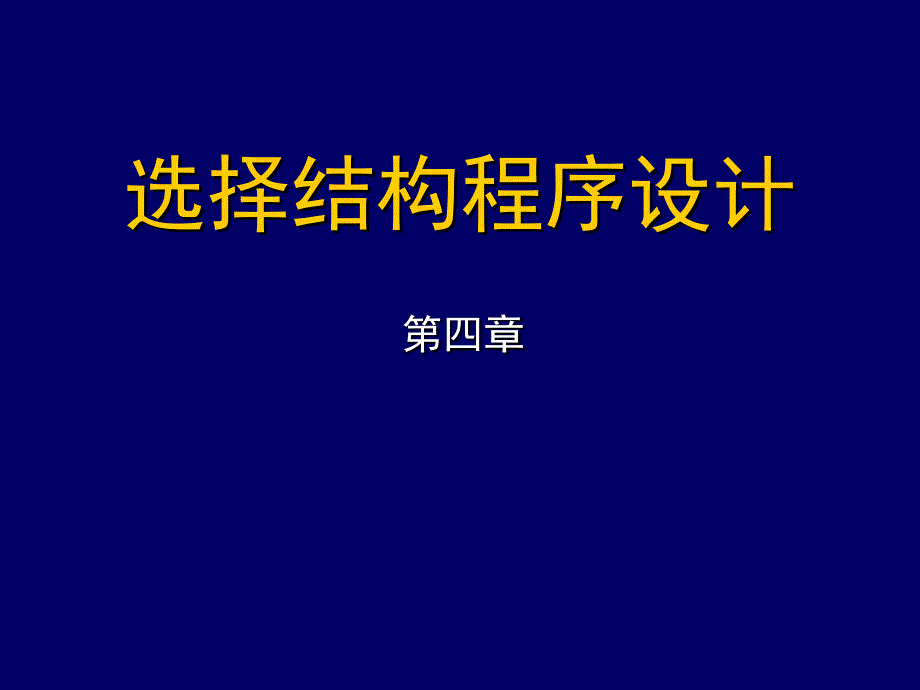 选择结构程序设计

第四章